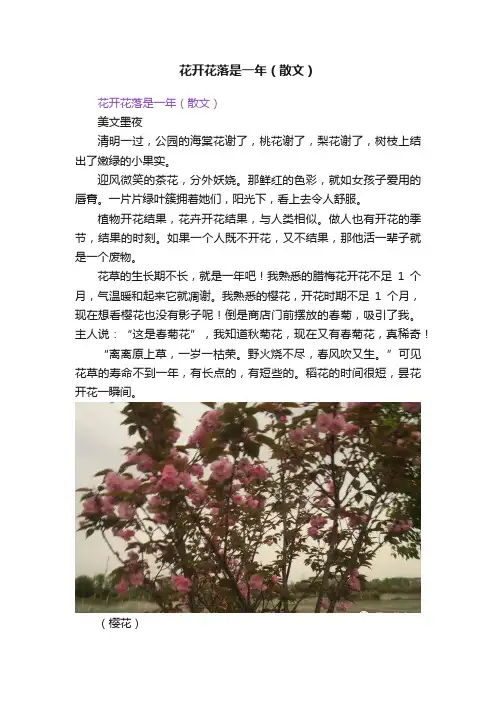 花开花落是一年（散文）

花开花落是一年（散文）

美文墨夜

清明一过，公园的海棠花谢了，桃花谢了，梨花谢了，树枝上结出了嫩绿的小果实。

迎风微笑的茶花，分外妖娆。那鲜红的色彩，就如女孩子爱用的唇膏。一片片绿叶簇拥着她们，阳光下，看上去令人舒服。

植物开花结果，花卉开花结果，与人类相似。做人也有开花的季节，结果的时刻。如果一个人既不开花，又不结果，那他活一辈子就是一个废物。

花草的生长期不长，就是一年吧！我熟悉的腊梅花开花不足1个月，气温暖和起来它就凋谢。我熟悉的樱花，开花时期不足1个月，现在想看樱花也没有影子呢！倒是商店门前摆放的春菊，吸引了我。主人说：“这是春菊花”，我知道秋菊花，现在又有春菊花，真稀奇！

“离离原上草，一岁一枯荣。野火烧不尽，春风吹又生。”可见花草的寿命不到一年，有长点的，有短些的。稻花的时间很短，昙花开花一瞬间。

（樱花）